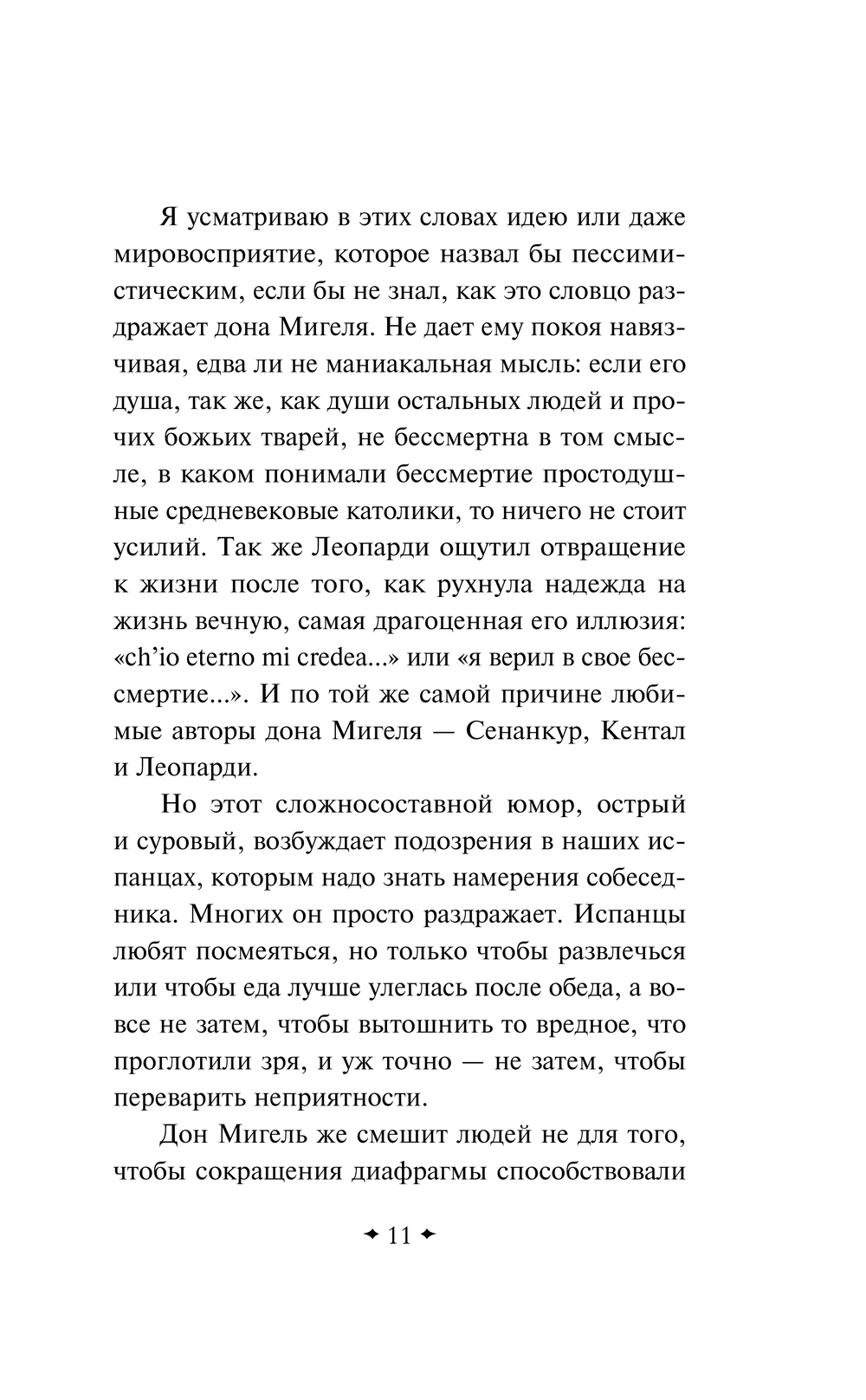 Я усматриваю в этих словах идею или даже мировосприятие, которое назвал бы пессимистическим, если бы не знал, как это словцо раздражает дона Мигеля. Не дает ему покоя навязчивая, едва ли не маниакальная мысль: если его душа, так же, как души остальных людей и прочих божьих тварей, не бессмертна в том смысле, в каком понимали бессмертие простодушные средневековые католики, то ничего не стоит усилий. Так же Леопарди ощутил отвращение к жизни после того, как рухнула надежда на жизнь вечную, самая драгоценная его иллюзия: «ch'io eterno mi credea...» или «я верил в свое бессмертие...». И по той же самой причине любимые авторы дона Мигеля — Сенанкур, Кентал и Леопарди.

Но этот сложносоставной юмор, острый и суровый, возбуждает подозрения в наших испанцах, которым надо знать намерения собеседника. Многих он просто раздражает. Испанцы любят посмеяться, но только чтобы развлечься или чтобы еда лучше улеглась после обеда, а вовсе не затем, чтобы вытошнить то вредное, что проглотили зря, и уж точно — не затем, чтобы переварить неприятности.

Дон Мигель же смешит людей не для того, чтобы сокращения диафрагмы способствовали

✦ 11 ✦